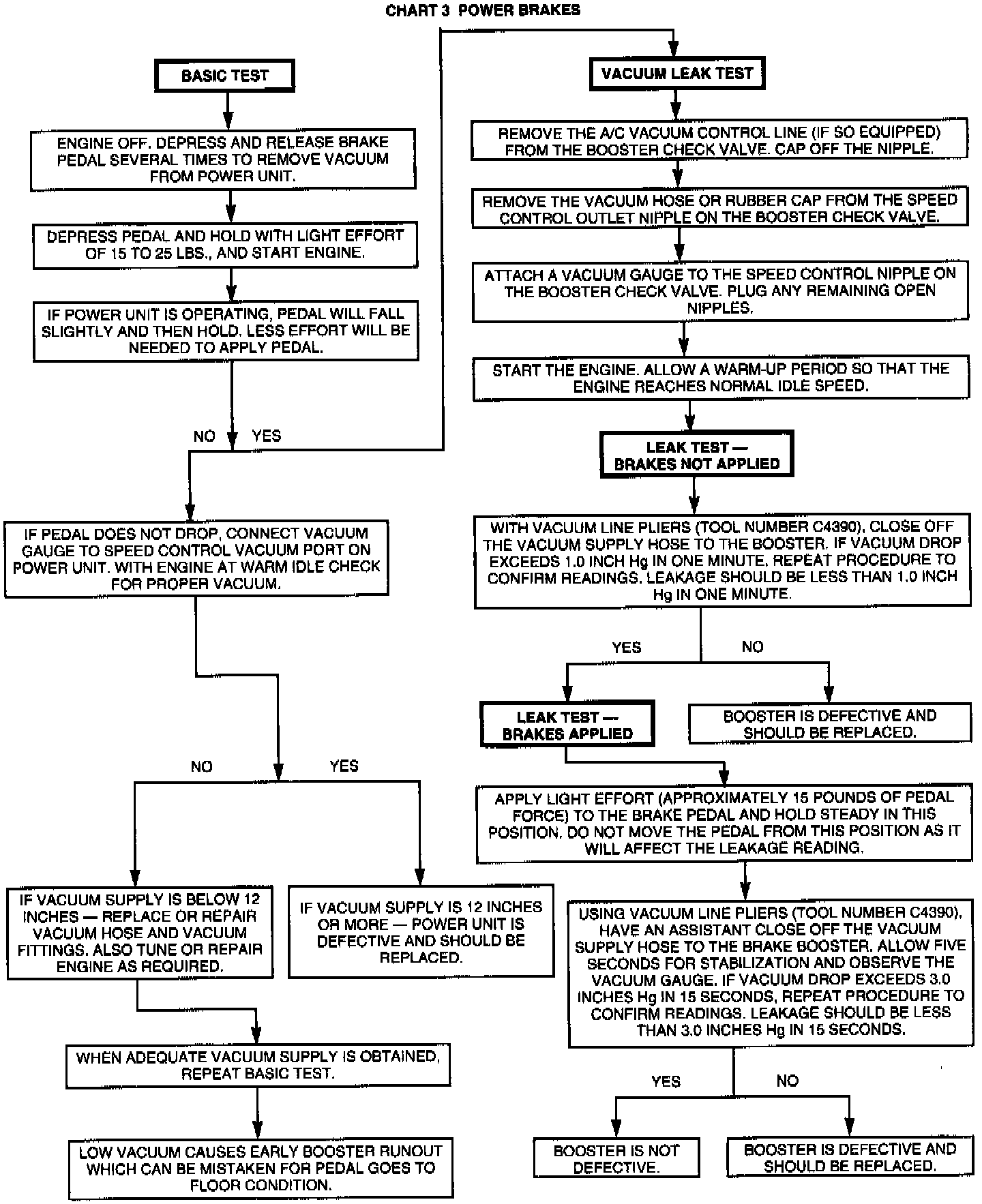 CHART 3 POWER BRAKES

BASIC TEST

ENGINE OFF. DEPRESS AND RELEASE BRAKE PEDAL SEVERAL TIMES TO REMOVE VACUUM FROM POWER UNIT.

DEPRESS PEDAL AND HOLD WITH LIGHT EFFORT OF 15 TO 25 LBS., AND START ENGINE.

IF POWER UNIT IS OPERATING, PEDAL WILL FALL SLIGHTLY AND THEN HOLD. LESS EFFORT WILL BE NEEDED TO APPLY PEDAL.

NO YES

IF PEDAL DOES NOT DROP, CONNECT VACUUM GAUGE TO SPEED CONTROL VACUUM PORT ON POWER UNIT. WITH ENGINE AT WARM IDLE CHECK FOR PROPER VACUUM.

NO YES

IF VACUUM SUPPLY IS BELOW 12 INCHES — REPLACE OR REPAIR VACUUM HOSE AND VACUUM FITTINGS. ALSO TUNE OR REPAIR ENGINE AS REQUIRED.

IF VACUUM SUPPLY IS 12 INCHES OR MORE — POWER UNIT IS DEFECTIVE AND SHOULD BE REPLACED.

WHEN ADEQUATE VACUUM SUPPLY IS OBTAINED, REPEAT BASIC TEST.

LOW VACUUM CAUSES EARLY BOOSTER RUNOUT WHICH CAN BE MISTAKEN FOR PEDAL GOES TO FLOOR CONDITION.

VACUUM LEAK TEST

REMOVE THE A/C VACUUM CONTROL LINE (IF SO EQUIPPED) FROM THE BOOSTER CHECK VALVE. CAP OFF THE NIPPLE.

REMOVE THE VACUUM HOSE OR RUBBER CAP FROM THE SPEED CONTROL OUTLET NIPPLE ON THE BOOSTER CHECK VALVE.

ATTACH A VACUUM GAUGE TO THE SPEED CONTROL NIPPLE ON THE BOOSTER CHECK VALVE. PLUG ANY REMAINING OPEN NIPPLES.

START THE ENGINE. ALLOW A WARM-UP PERIOD SO THAT THE ENGINE REACHES NORMAL IDLE SPEED.

LEAK TEST — BRAKES NOT APPLIED

WITH VACUUM LINE PLIERS (TOOL NUMBER C4390), CLOSE OFF THE VACUUM SUPPLY HOSE TO THE BOOSTER. IF VACUUM DROP EXCEEDS 1.0 INCH Hg IN ONE MINUTE, REPEAT PROCEDURE TO CONFIRM READINGS. LEAKAGE SHOULD BE LESS THAN 1.0 INCH Hg IN ONE MINUTE.

YES NO

LEAK TEST — BRAKES APPLIED

BOOSTER IS DEFECTIVE AND SHOULD BE REPLACED.

APPLY LIGHT EFFORT (APPROXIMATELY 15 POUNDS OF PEDAL FORCE) TO THE BRAKE PEDAL AND HOLD STEADY IN THIS POSITION. DO NOT MOVE THE PEDAL FROM THIS POSITION AS IT WILL AFFECT THE LEAKAGE READING.

USING VACUUM LINE PLIERS (TOOL NUMBER C4390), HAVE AN ASSISTANT CLOSE OFF THE VACUUM SUPPLY HOSE TO THE BRAKE BOOSTER. ALLOW FIVE SECONDS FOR STABILIZATION AND OBSERVE THE VACUUM GAUGE. IF VACUUM DROP EXCEEDS 3.0 INCHES Hg IN 15 SECONDS, REPEAT PROCEDURE TO CONFIRM READINGS. LEAKAGE SHOULD BE LESS THAN 3.0 INCHES Hg IN 15 SECONDS.

YES NO

BOOSTER IS NOT DEFECTIVE.

BOOSTER IS DEFECTIVE AND SHOULD BE REPLACED.